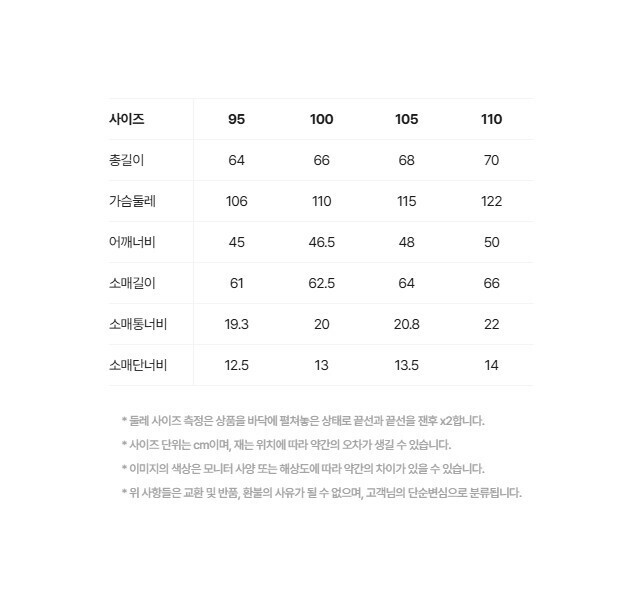 | 사이즈 | 95 | 100 | 105 | 110 |
|---|---|---|---|---|
| 총길이 | 64 | 66 | 68 | 70 |
| 가슴둘레 | 106 | 110 | 115 | 122 |
| 어깨너비 | 45 | 46.5 | 48 | 50 |
| 소매길이 | 61 | 62.5 | 64 | 66 |
| 소매통너비 | 19.3 | 20 | 20.8 | 22 |
| 소매단너비 | 12.5 | 13 | 13.5 | 14 |

* 둘레 사이즈 측정은 상품을 바닥에 펼쳐놓은 상태로 끝선과 끝선을 잰후 x2합니다.
* 사이즈 단위는 cm이며, 재는 위치에 따라 약간의 오차가 생길 수 있습니다.
* 이미지의 색상은 모니터 사양 또는 해상도에 따라 약간의 차이가 있을 수 있습니다.
* 위 사항들은 교환 및 반품, 환불의 사유가 될 수 없으며, 고객님의 단순변심으로 분류됩니다.